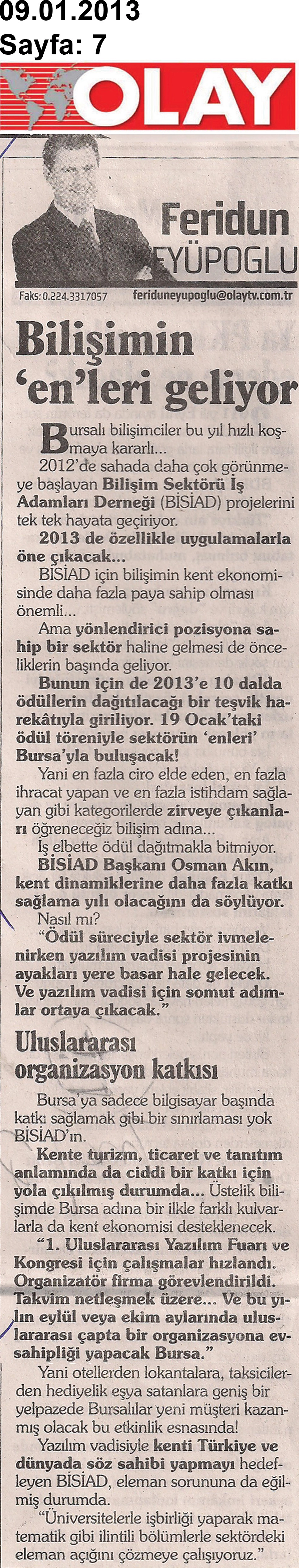 09.01.2013
Sayfa: 7

OLAY

Feridun EYÜPOGLU

Faks: 0.224.3317057 feriduneyupoglu@olaytv.com.tr

Bilişimin 'en'leri geliyor

Bursalı bilişimciler bu yıl hızlı koşmaya kararlı...

2012'de sahada daha çok görünmeye başlayan Bilişim Sektörü İş Adamları Derneği (BİSİAD) projelerini tek tek hayata geçiriyor.

2013 de özellikle uygulamalarla öne çıkacak...

BİSİAD için bilişimin kent ekonomisinde daha fazla paya sahip olması önemli...

Ama yönlendirici pozisyona sahip bir sektör haline gelmesi de önceliklerin başında geliyor.

Bunun için de 2013'e 10 dalda ödüllerin dağıtılacağı bir teşvik harekâtıyla giriliyor. 19 Ocak'taki ödül töreniyle sektörün 'enleri' Bursa'yla buluşacak!

Yani en fazla ciro elde eden, en fazla ihracat yapan ve en fazla istihdam sağlayan gibi kategorilerde zirveye çıkanları öğreneceğiz bilişim adına...

İş elbette ödül dağıtmakla bitmiyor.

BİSİAD Başkanı Osman Akın, kent dinamiklerine daha fazla katkı sağlama yılı olacağını da söylüyor.

Nasıl mı?

"Ödül süreciyle sektör ivmelenirken yazılım vadisi projesinin ayakları yere basar hale gelecek. Ve yazılım vadisi için somut adımlar ortaya çıkacak."

Uluslararası organizasyon katkısı

Bursa'ya sadece bilgisayar başında katkı sağlamak gibi bir sınırlaması yok BİSİAD'ın.

Kente turizm, ticaret ve tanıtım anlamında da ciddi bir katkı için yola çıkılmış durumda... Üstelik bilişimde Bursa adına bir ilkle farklı kulvarlarla da kent ekonomisi desteklenecek.

"1. Uluslararası Yazılım Fuarı ve Kongresi için çalışmalar hızlandı. Organizatör firma görevlendirildi. Takvim netleşmek üzere... Ve bu yılın eylül veya ekim aylarında uluslararası çapta bir organizasyona evsahipliği yapacak Bursa."

Yani otellerden lokantalara, taksicilerden hediyelik eşya satanlara geniş bir yelpazede Bursalılar yeni müşteri kazanmış olacak bu etkinlik esnasında!

Yazılım vadisiyle kenti Türkiye ve dünyada söz sahibi yapmayı hedefleyen BİSİAD, eleman sorununa da eğilmiş durumda.

"Üniversitelerle işbirliği yaparak matematik gibi ilintili bölümlerle sektördeki eleman açığını çözmeye çalışıyoruz."